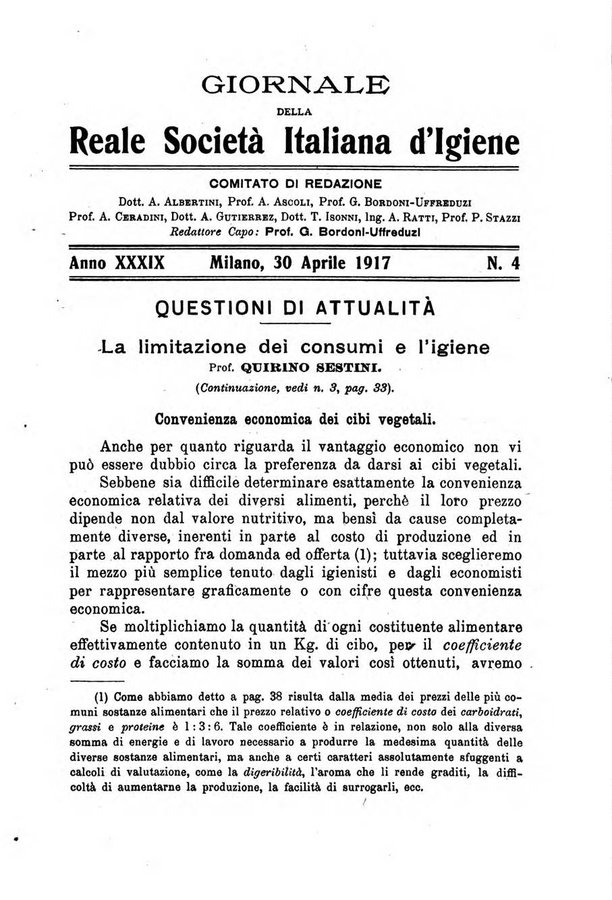 GIORNALE

DELLA

Reale Società Italiana d'Igiene

COMITATO DI REDAZIONE

Dott. A. Albertini, Prof. A. Ascoli, Prof. G. Bordoni-Uffreduzi
Prof. A. Ceradini, Dott. A. Gutierrez, Dott. T. Isonni, Ing. A. Ratti, Prof. P. Stazzi
Redattore Capo: Prof. G. Bordoni-Uffreduzi

Anno XXXIX Milano, 30 Aprile 1917 N. 4

QUESTIONI DI ATTUALITÀ

La limitazione dei consumi e l'igiene

Prof. QUIRINO SESTINI.

(Continuazione, vedi n. 3, pag. 33).

Convenienza economica dei cibi vegetali.

Anche per quanto riguarda il vantaggio economico non vi può essere dubbio circa la preferenza da darsi ai cibi vegetali.

Sebbene sia difficile determinare esattamente la convenienza economica relativa dei diversi alimenti, perchè il loro prezzo dipende non dal valore nutritivo, ma bensì da cause completamente diverse, inerenti in parte al costo di produzione ed in parte al rapporto fra domanda ed offerta (1); tuttavia sceglieremo il mezzo più semplice tenuto dagli igienisti e dagli economisti per rappresentare graficamente o con cifre questa convenienza economica.

Se moltiplichiamo la quantità di ogni costituente alimentare effettivamente contenuto in un Kg. di cibo, per il coefficiente di costo e facciamo la somma dei valori così ottenuti, avremo

(1) Come abbiamo detto a pag. 38 risulta dalla media dei prezzi delle più comuni sostanze alimentari che il prezzo relativo o coefficiente di costo dei carboidrati, grassi e proteine è 1 : 3 : 6. Tale coefficiente è in relazione, non solo alla diversa somma di energie e di lavoro necessario a produrre la medesima quantità delle diverse sostanze alimentari, ma anche a certi caratteri assolutamente sfuggenti a calcoli di valutazione, come la digeribilità, l'aroma che li rende graditi, la difficoltà di aumentarne la produzione, la facilità di surrogarli, ecc.